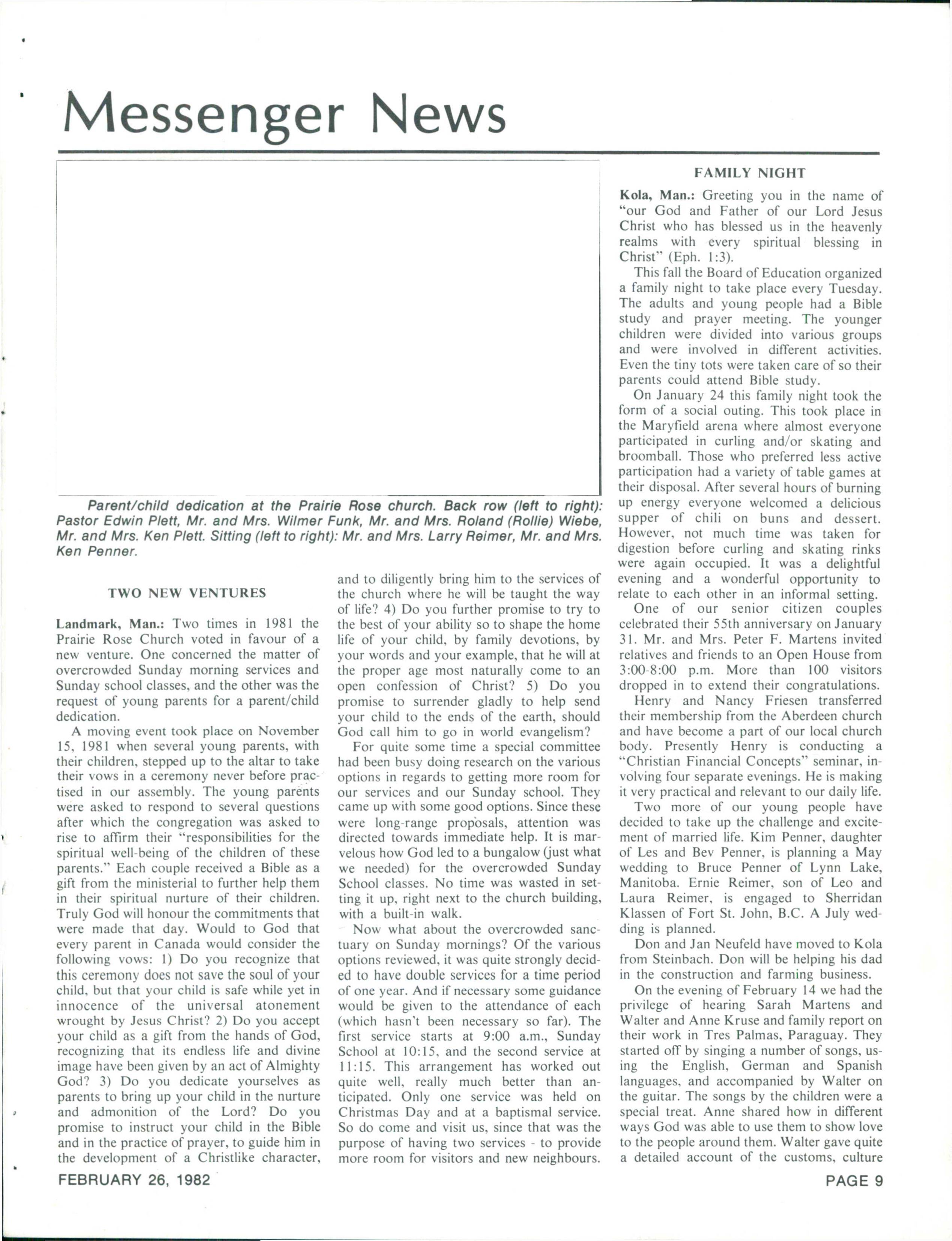 Messenger News

Parent/child dedication at the Prairie Rose church. Back row (left to right): Pastor Edwin Plett, Mr. and Mrs. Wilmer Funk, Mr. and Mrs. Roland (Rollie) Wiebe, Mr. and Mrs. Ken Plett. Sitting (left to right): Mr. and Mrs. Larry Reimer, Mr. and Mrs. Ken Penner.

TWO NEW VENTURES

Landmark, Man.: Two times in 1981 the Prairie Rose Church voted in favour of a new venture. One concerned the matter of overcrowded Sunday morning services and Sunday school classes, and the other was the request of young parents for a parent/child dedication.

A moving event took place on November 15, 1981 when several young parents, with their children, stepped up to the altar to take their vows in a ceremony never before practised in our assembly. The young parents were asked to respond to several questions after which the congregation was asked to rise to affirm their "responsibilities for the spiritual well-being of the children of these parents." Each couple received a Bible as a gift from the ministerial to further help them in their spiritual nurture of their children. Truly God will honour the commitments that were made that day. Would to God that every parent in Canada would consider the following vows: 1) Do you recognize that this ceremony does not save the soul of your child, but that your child is safe while yet in innocence of the universal atonement wrought by Jesus Christ? 2) Do you accept your child as a gift from the hands of God, recognizing that its endless life and divine image have been given by an act of Almighty God? 3) Do you dedicate yourselves as parents to bring up your child in the nurture and admonition of the Lord? Do you promise to instruct your child in the Bible and in the practice of prayer, to guide him in the development of a Christlike character, and to diligently bring him to the services of the church where he will be taught the way of life? 4) Do you further promise to try to the best of your ability so to shape the home life of your child, by family devotions, by your words and your example, that he will at the proper age most naturally come to an open confession of Christ? 5) Do you promise to surrender gladly to help send your child to the ends of the earth, should God call him to go in world evangelism?

For quite some time a special committee had been busy doing research on the various options in regards to getting more room for our services and our Sunday school. They came up with some good options. Since these were long-range proposals, attention was directed towards immediate help. It is marvelous how God led to a bungalow (just what we needed) for the overcrowded Sunday School classes. No time was wasted in setting it up, right next to the church building, with a built-in walk.

Now what about the overcrowded sanctuary on Sunday mornings? Of the various options reviewed, it was quite strongly decided to have double services for a time period of one year. And if necessary some guidance would be given to the attendance of each (which hasn't been necessary so far). The first service starts at 9:00 a.m., Sunday School at 10:15, and the second service at 11:15. This arrangement has worked out quite well, really much better than anticipated. Only one service was held on Christmas Day and at a baptismal service. So do come and visit us, since that was the purpose of having two services - to provide more room for visitors and new neighbours.

FAMILY NIGHT

Kola, Man.: Greeting you in the name of "our God and Father of our Lord Jesus Christ who has blessed us in the heavenly realms with every spiritual blessing in Christ" (Eph. 1:3).

This fall the Board of Education organized a family night to take place every Tuesday. The adults and young people had a Bible study and prayer meeting. The younger children were divided into various groups and were involved in different activities. Even the tiny tots were taken care of so their parents could attend Bible study.

On January 24 this family night took the form of a social outing. This took place in the Maryfield arena where almost everyone participated in curling and/or skating and broomball. Those who preferred less active participation had a variety of table games at their disposal. After several hours of burning up energy everyone welcomed a delicious supper of chili on buns and dessert. However, not much time was taken for digestion before curling and skating rinks were again occupied. It was a delightful evening and a wonderful opportunity to relate to each other in an informal setting.

One of our senior citizen couples celebrated their 55th anniversary on January 31. Mr. and Mrs. Peter F. Martens invited relatives and friends to an Open House from 3:00-8:00 p.m. More than 100 visitors dropped in to extend their congratulations.

Henry and Nancy Friesen transferred their membership from the Aberdeen church and have become a part of our local church body. Presently Henry is conducting a "Christian Financial Concepts" seminar, involving four separate evenings. He is making it very practical and relevant to our daily life.

Two more of our young people have decided to take up the challenge and excitement of married life. Kim Penner, daughter of Les and Bev Penner, is planning a May wedding to Bruce Penner of Lynn Lake, Manitoba. Ernie Reimer, son of Leo and Laura Reimer, is engaged to Sherridan Klassen of Fort St. John, B.C. A July wedding is planned.

Don and Jan Neufeld have moved to Kola from Steinbach. Don will be helping his dad in the construction and farming business.

On the evening of February 14 we had the privilege of hearing Sarah Martens and Walter and Anne Kruse and family report on their work in Tres Palmas, Paraguay. They started off by singing a number of songs, using the English, German and Spanish languages, and accompanied by Walter on the guitar. The songs by the children were a special treat. Anne shared how in different ways God was able to use them to show love to the people around them. Walter gave quite a detailed account of the customs, culture

FEBRUARY 26, 1982

PAGE 9